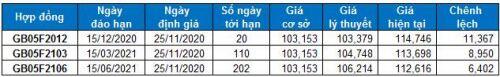 | Hợp đồng | Ngày đáo hạn | Ngày định giá | Số ngày tới hạn | Giá cơ sở | Giá lý thuyết | Giá hiện tại | Chênh lệch |
|---|---|---|---|---|---|---|---|
| GB05F2012 | 15/12/2020 | 25/11/2020 | 20 | 103,153 | 103,379 | 114,746 | 11,367 |
| GB05F2103 | 15/03/2021 | 25/11/2020 | 110 | 103,153 | 104,748 | 113,698 | 8,950 |
| GB05F2106 | 15/06/2021 | 25/11/2020 | 202 | 103,153 | 106,214 | 112,616 | 6,402 |